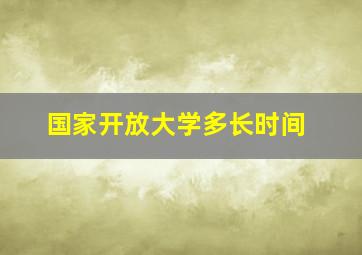 国家开放大学多长时间